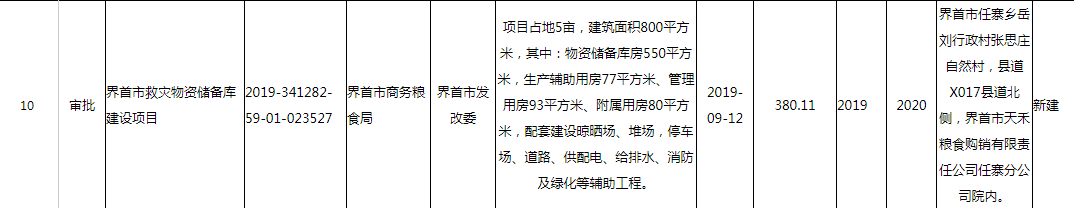 | 10 | 审批 | 界首市救灾物资储备库建设项目 | 2019-341282-59-01-023527 | 界首市商务粮食局 | 界首市发改委 | 项目占地5亩，建筑面积800平方米，其中：物资储备库房550平方米，生产辅助用房77平方米、管理用房93平方米、附属用房80平方米，配套建设晾晒场、堆场，停车场、道路、供配电、给排水、消防及绿化等辅助工程。 | 2019-09-12 | 380.11 | 2019 | 2020 | 界首市任寨乡岳刘行政村张思庄自然村，县道X017县道北侧，界首市天禾粮食购销有限责任公司任寨分公司院内。 | 新建 |